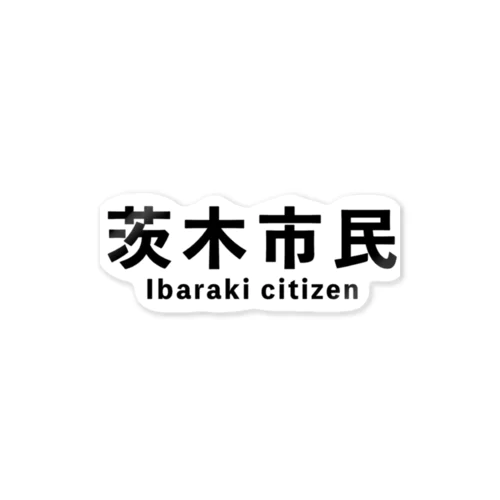 茨木市民
Ibaraki citizen